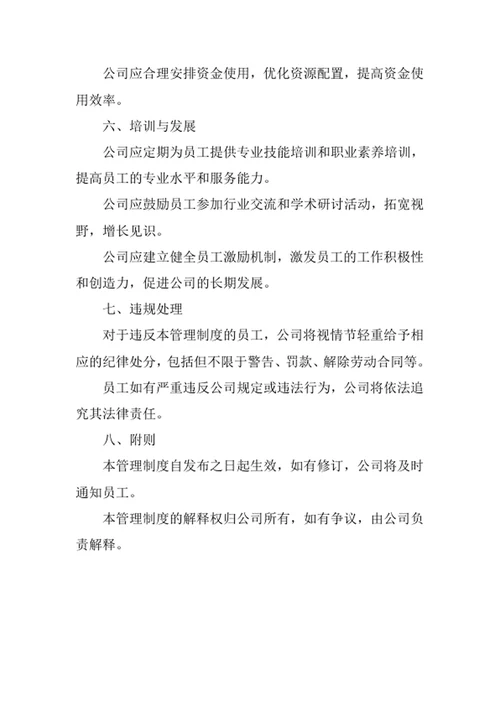 公司应合理安排资金使用，优化资源配置，提高资金使用效率。

六、培训与发展

公司应定期为员工提供专业技能培训和职业素养培训，提高员工的专业水平和服务能力。

公司应鼓励员工参加行业交流和学术研讨活动，拓宽视野，增长见识。

公司应建立健全员工激励机制，激发员工的工作积极性和创造力，促进公司的长期发展。

七、违规处理

对于违反本管理制度的员工，公司将视情节轻重给予相应的纪律处分，包括但不限于警告、罚款、解除劳动合同等。

员工如有严重违反公司规定或违法行为，公司将依法追究其法律责任。

八、附则

本管理制度自发布之日起生效，如有修订，公司将及时通知员工。

本管理制度的解释权归公司所有，如有争议，由公司负责解释。